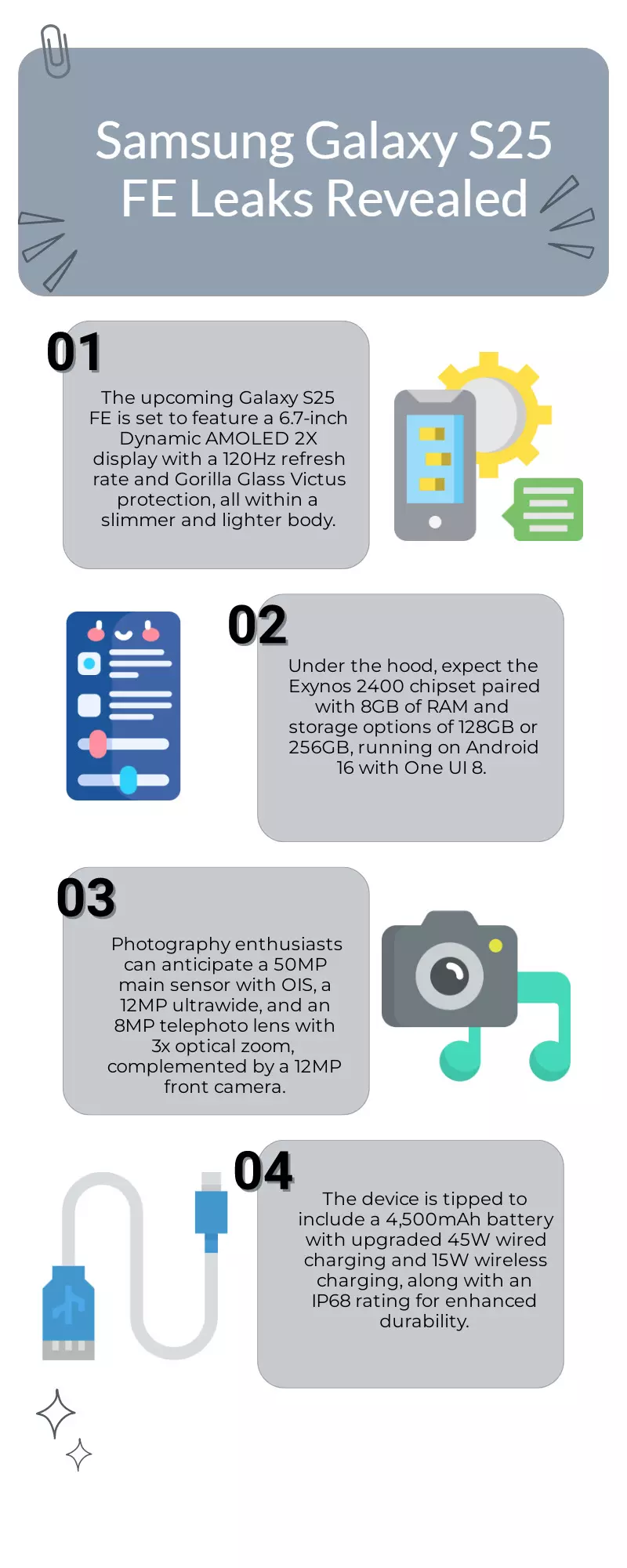 Samsung Galaxy S25 FE Leaks Revealed

01

The upcoming Galaxy S25 FE is set to feature a 6.7-inch Dynamic AMOLED 2X display with a 120Hz refresh rate and Gorilla Glass Victus protection, all within a slimmer and lighter body.

02

Under the hood, expect the Exynos 2400 chipset paired with 8GB of RAM and storage options of 128GB or 256GB, running on Android 16 with One UI 8.

03

Photography enthusiasts can anticipate a 50MP main sensor with OIS, a 12MP ultrawide, and an 8MP telephoto lens with 3x optical zoom, complemented by a 12MP front camera.

04

The device is tipped to include a 4,500mAh battery with upgraded 45W wired charging and 15W wireless charging, along with an IP68 rating for enhanced durability.